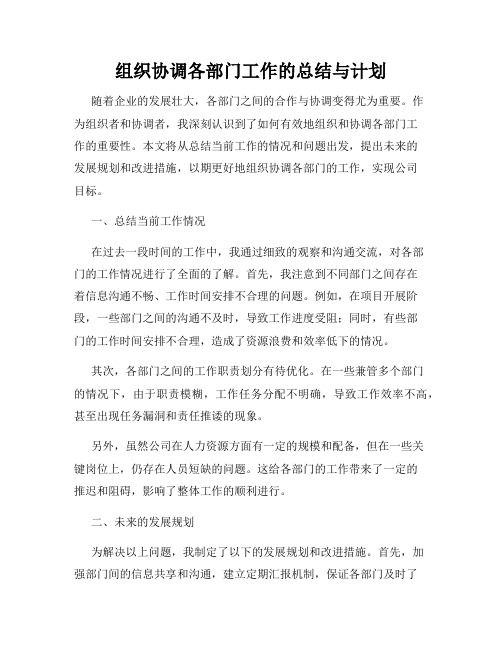 组织协调各部门工作的总结与计划

随着企业的发展壮大，各部门之间的合作与协调变得尤为重要。作为组织者和协调者，我深刻认识到了如何有效地组织和协调各部门工作的重要性。本文将从总结当前工作的情况和问题出发，提出未来的发展规划和改进措施，以期更好地组织协调各部门的工作，实现公司目标。

一、总结当前工作情况

在过去一段时间的工作中，我通过细致的观察和沟通交流，对各部门的工作情况进行了全面的了解。首先，我注意到不同部门之间存在着信息沟通不畅、工作时间安排不合理的问题。例如，在项目开展阶段，一些部门之间的沟通不及时，导致工作进度受阻；同时，有些部门的工作时间安排不合理，造成了资源浪费和效率低下的情况。

其次，各部门之间的工作职责划分有待优化。在一些兼管多个部门的情况下，由于职责模糊，工作任务分配不明确，导致工作效率不高，甚至出现任务漏洞和责任推诿的现象。

另外，虽然公司在人力资源方面有一定的规模和配备，但在一些关键岗位上，仍存在人员短缺的问题。这给各部门的工作带来了一定的推迟和阻碍，影响了整体工作的顺利进行。

二、未来的发展规划

为解决以上问题，我制定了以下的发展规划和改进措施。首先，加强部门间的信息共享和沟通，建立定期汇报机制，保证各部门及时了